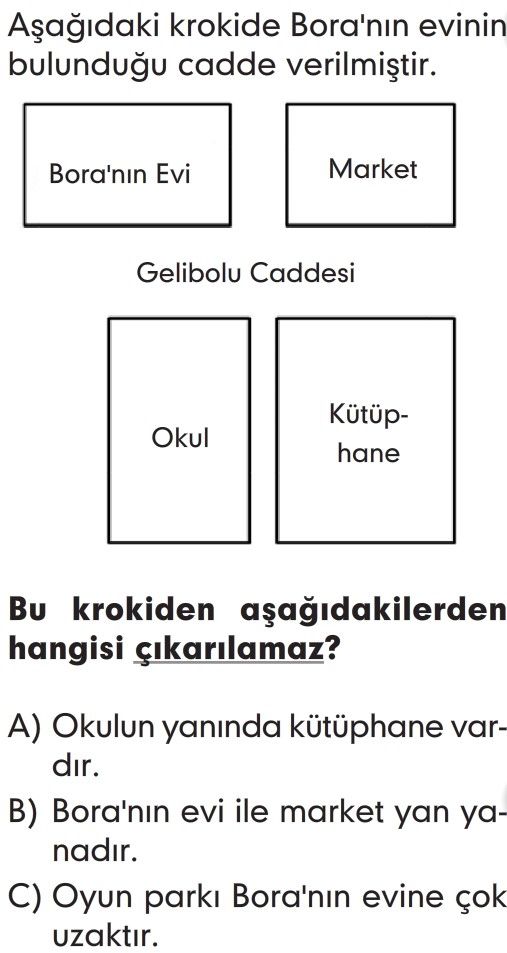 Aşağıdaki krokide Bora'nın evinin bulunduğu cadde verilmiştir.

Bora'nın Evi

Market

Gelibolu Caddesi

Okul

Kütüphane

Bu krokiden aşağıdakilerden hangisi çıkarılamaz?

A) Okulun yanında kütüphane vardır.

B) Bora'nın evi ile market yan yanadır.

C) Oyun parkı Bora'nın evine çok uzaktır.